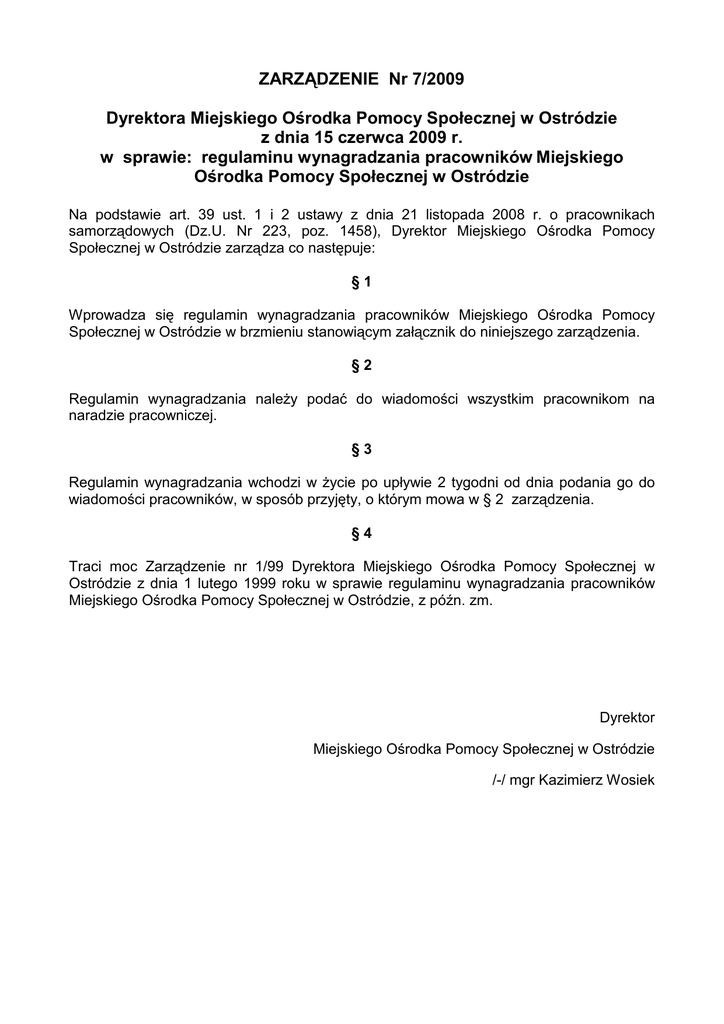 ZARZĄDZENIE Nr 7/2009

Dyrektora Miejskiego Ośrodka Pomocy Społecznej w Ostródzie
z dnia 15 czerwca 2009 r.
w sprawie: regulaminu wynagradzania pracowników Miejskiego Ośrodka Pomocy Społecznej w Ostródzie

Na podstawie art. 39 ust. 1 i 2 ustawy z dnia 21 listopada 2008 r. o pracownikach samorządowych (Dz.U. Nr 223, poz. 1458), Dyrektor Miejskiego Ośrodka Pomocy Społecznej w Ostródzie zarządza co następuje:

§ 1

Wprowadza się regulamin wynagradzania pracowników Miejskiego Ośrodka Pomocy Społecznej w Ostródzie w brzmieniu stanowiącym załącznik do niniejszego zarządzenia.

§ 2

Regulamin wynagradzania należy podać do wiadomości wszystkim pracownikom na naradzie pracowniczej.

§ 3

Regulamin wynagradzania wchodzi w życie po upływie 2 tygodni od dnia podania go do wiadomości pracowników, w sposób przyjęty, o którym mowa w § 2 zarządzenia.

§ 4

Traci moc Zarządzenie nr 1/99 Dyrektora Miejskiego Ośrodka Pomocy Społecznej w Ostródzie z dnia 1 lutego 1999 roku w sprawie regulaminu wynagradzania pracowników Miejskiego Ośrodka Pomocy Społecznej w Ostródzie, z późn. zm.

Dyrektor

Miejskiego Ośrodka Pomocy Społecznej w Ostródzie

/-/ mgr Kazimierz Wosiek